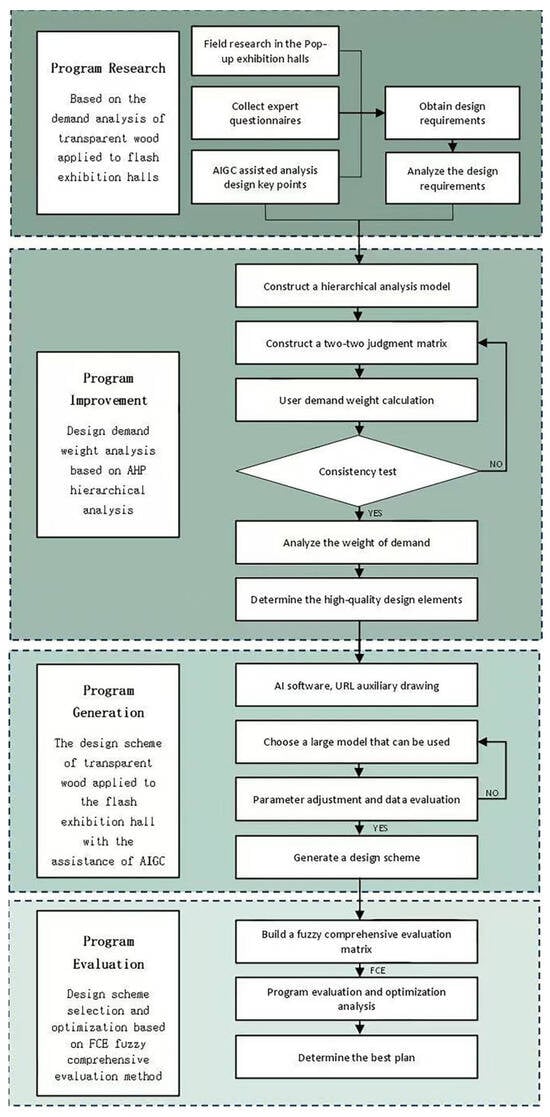 Program Research

Based on the demand analysis of transparent wood applied to flash exhibition halls

Field research in the Pop-up exhibition halls

Collect expert questionnaires

AIGC assisted analysis design key points

Obtain design requirements

Analyze the design requirements

Program Improvement

Design demand weight analysis based on AHP hierarchical analysis

Construct a hierarchical analysis model

Construct a two-two judgment matrix

User demand weight calculation

Consistency test

NO

YES

Analyze the weight of demand

Determine the high-quality design elements

Program Generation

The design scheme of transparent wood applied to the flash exhibition hall with the assistance of AIGC

AI software, URL auxiliary drawing

Choose a large model that can be used

Parameter adjustment and data evaluation

NO

YES

Generate a design scheme

Program Evaluation

Design scheme selection and optimization based on FCE fuzzy comprehensive evaluation method

Build a fuzzy comprehensive evaluation matrix

FCE

Program evaluation and optimization analysis

Determine the best plan